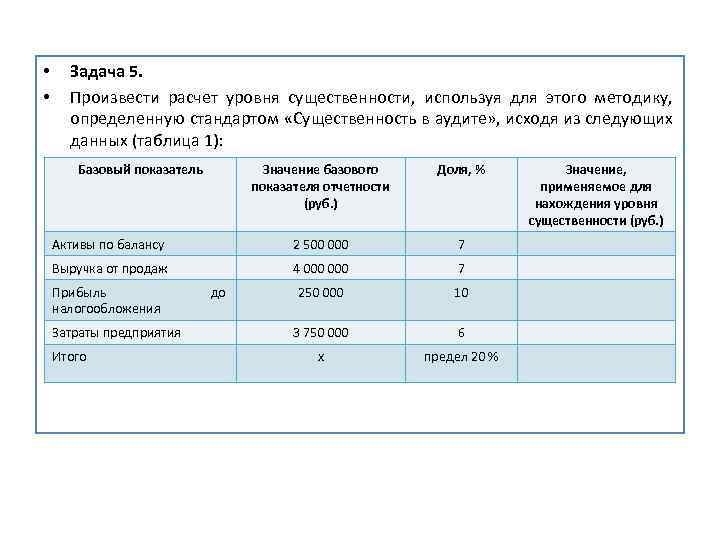 • Задача 5.

• Произвести расчет уровня существенности, используя для этого методику, определенную стандартом «Существенность в аудите», исходя из следующих данных (таблица 1):

| Базовый показатель | Значение базового показателя отчетности (руб.) | Доля, % | Значение, применяемое для нахождения уровня существенности (руб.) |
|---|---|---|---|
| Активы по балансу | 2 500 000 | 7 | |
| Выручка от продаж | 4 000 000 | 7 | |
| Прибыль до налогообложения | 250 000 | 10 | |
| Затраты предприятия | 3 750 000 | 6 | |
| Итого | х | предел 20 % | |